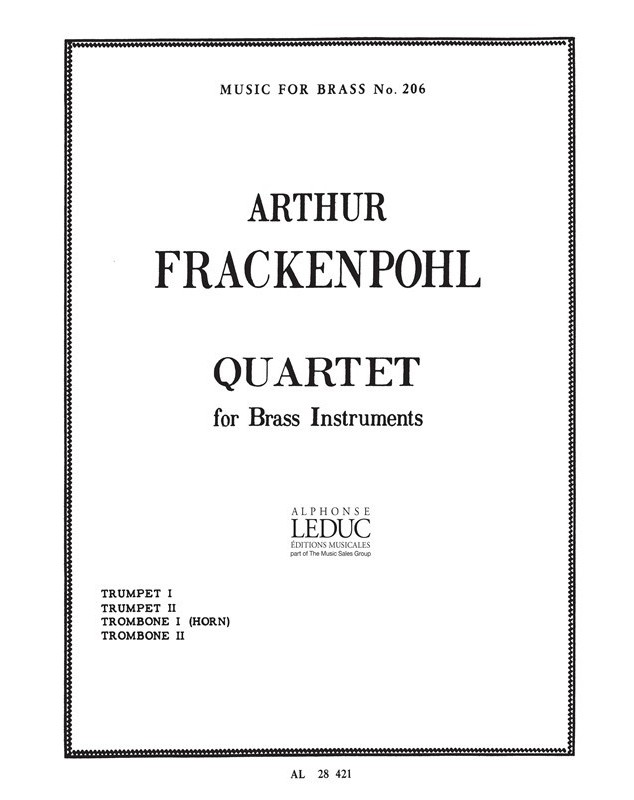 MUSIC FOR BRASS No. 206

ARTHUR
FRACKENPOHL

QUARTET
for Brass Instruments

ALPHONSE
LEDUC
ÉDITIONS MUSICALES
part of The Music Sales Group

TRUMPET I
TRUMPET II
TROMBONE I (HORN)
TROMBONE II

AL 28 421